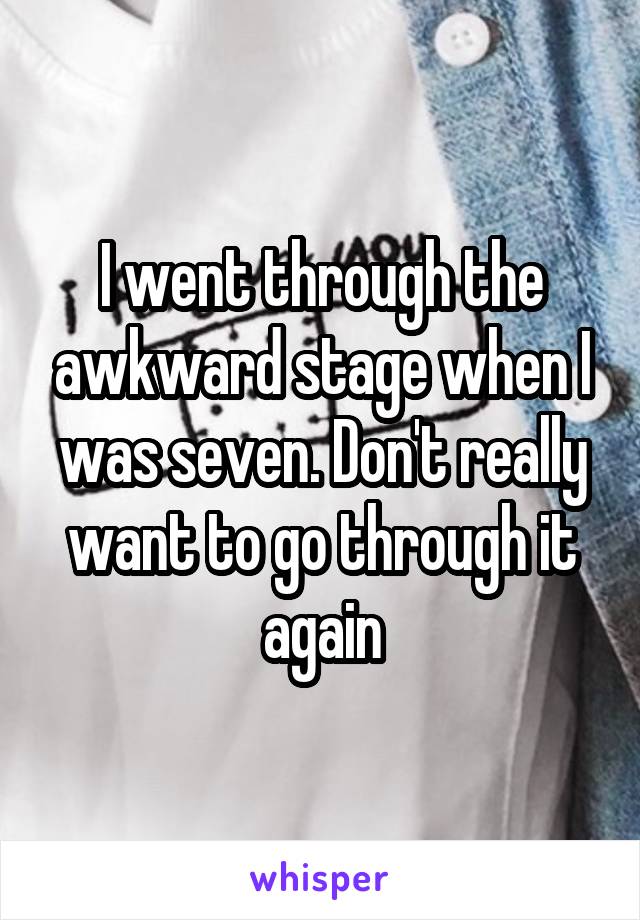 I went through the awkward stage when I was seven. Don't really want to go through it again

whisper